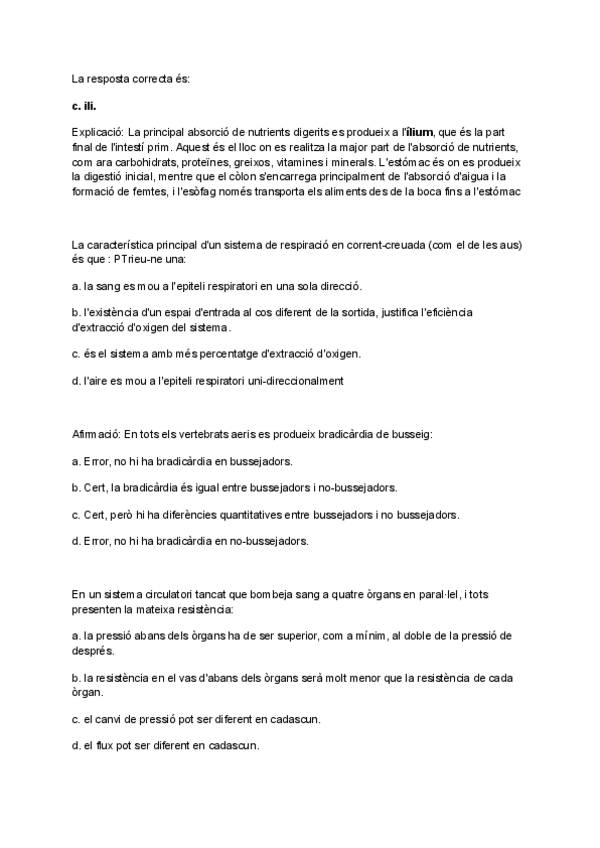 La resposta correcta és:

c. ili.

Explicació: La principal absorció de nutrients digerits es produeix a l'ílium, que és la part final de l'intestí prim. Aquest és el lloc on es realitza la major part de l'absorció de nutrients, com ara carbohidrats, proteïnes, greixos, vitamines i minerals. L'estómac és on es produeix la digestió inicial, mentre que el còlon s'encarrega principalment de l'absorció d'aigua i la formació de femtes, i l'esòfag només transporta els aliments des de la boca fins a l'estómac

La característica principal d'un sistema de respiració en corrent-creuada (com el de les aus) és que : PTrieu-ne una:

a. la sang es mou a l'epiteli respiratori en una sola direcció.

b. l'existència d'un espai d'entrada al cos diferent de la sortida, justifica l'eficiència d'extracció d'oxigen del sistema.

c. és el sistema amb més percentatge d'extracció d'oxigen.

d. l'aire es mou a l'epiteli respiratori uni-direccionalment

Afirmació: En tots els vertebrats aeris es produeix bradicàrdia de busseig:

a. Error, no hi ha bradicàrdia en bussejadors.

b. Cert, la bradicàrdia és igual entre bussejadors i no-bussejadors.

c. Cert, però hi ha diferències quantitatives entre bussejadors i no bussejadors.

d. Error, no hi ha bradicàrdia en no-bussejadors.

En un sistema circulatori tancat que bombeja sang a quatre òrgans en paral·lel, i tots presenten la mateixa resistència:

a. la pressió abans dels òrgans ha de ser superior, com a mínim, al doble de la pressió de després.

b. la resistència en el vas d'abans dels òrgans serà molt menor que la resistència de cada òrgan.

c. el canvi de pressió pot ser diferent en cadascun.

d. el flux pot ser diferent en cadascun.